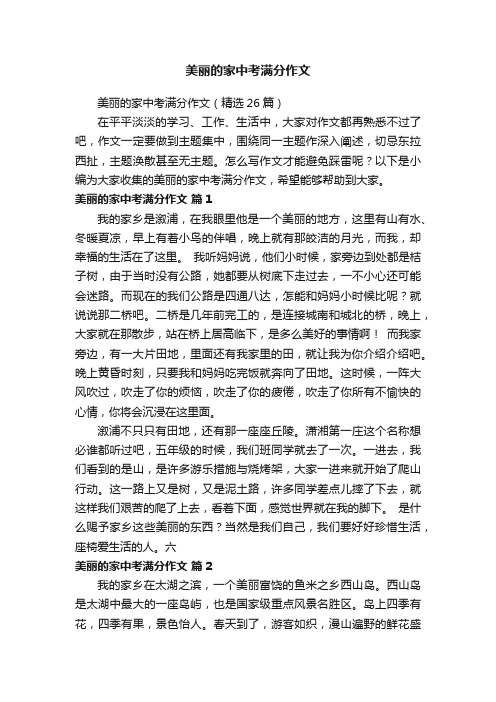 美丽的家中考满分作文

美丽的家中考满分作文（精选 26 篇）

在平平淡淡的学习、工作、生活中，大家对作文都再熟悉不过了吧，作文一定要做到主题集中，围绕同一主题作深入阐述，切忌东拉西扯，主题涣散甚至无主题。怎么写作文才能避免踩雷呢？以下是小编为大家收集的美丽的家中考满分作文，希望能够帮助到大家。

美丽的家中考满分作文 篇 1

我的家乡是溆浦，在我眼里他是一个美丽的地方，这里有山有水、冬暖夏凉，早上有着小鸟的伴唱，晚上就有那皎洁的月光，而我，却幸福的生活在了这里。 我听妈妈说，他们小时候，家旁边到处都是桔子树，由于当时没有公路，她都要从树底下走过去，一不小心还可能会迷路。而现在的我们公路是四通八达，怎能和妈妈小时候比呢？就说说那二桥吧。二桥是几年前完工的，是连接城南和城北的桥，晚上，大家就在那散步，站在桥上居高临下，是多么美好的事情啊！ 而我家旁边，有一大片田地，里面还有我家里的田，就让我为你介绍介绍吧。晚上黄昏时刻，只要我和妈妈吃完饭就奔向了田地。这时候，一阵大风吹过，吹走了你的烦恼，吹走了你的疲倦，吹走了你所有不愉快的心情，你将会沉浸在这里面。

溆浦不只只有田地，还有那一座座丘陵。潇湘第一庄这个名称想必谁都听过吧，五年级的时候，我们班同学就去了一次。一进去，我们看到的是山，是许多游乐措施与烧烤架，大家一进来就开始了爬山行动。这一路上又是树，又是泥土路，许多同学差点儿摔了下去，就这样我们艰苦的爬了上去，看着下面，感觉世界就在我的脚下。 是什么赐予家乡这些美丽的东西？当然是我们自己，我们要好好珍惜生活，座椅爱生活的人。六

美丽的家中考满分作文 篇 2

我的家乡在太湖之滨，一个美丽富饶的鱼米之乡西山岛。西山岛是太湖中最大的一座岛屿，也是国家级重点风景名胜区。岛上四季有花，四季有果，景色怡人。春天到了，游客如织，漫山遍野的鲜花盛